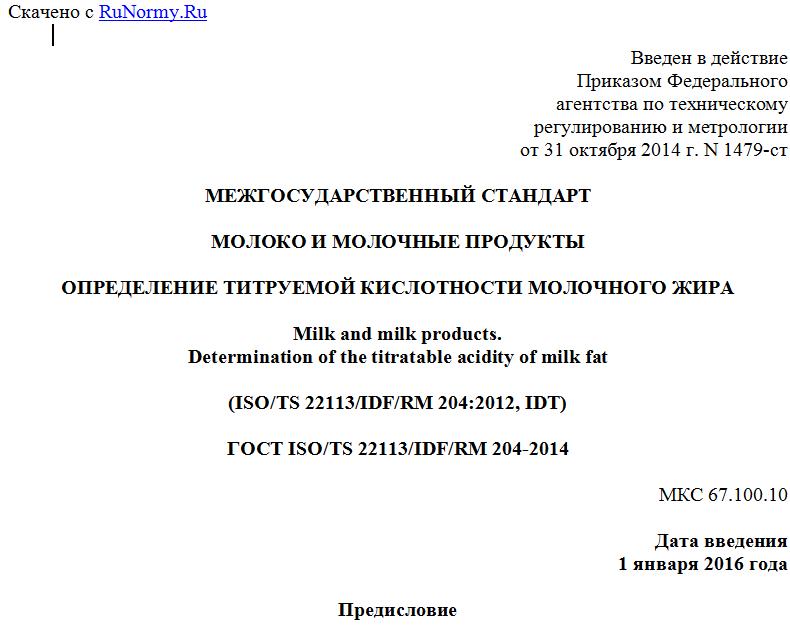 Скачено с RuNormy.Ru

Введен в действие
Приказом Федерального
агентства по техническому
регулированию и метрологии
от 31 октября 2014 г. N 1479-ст

МЕЖГОСУДАРСТВЕННЫЙ СТАНДАРТ

МОЛОКО И МОЛОЧНЫЕ ПРОДУКТЫ

ОПРЕДЕЛЕНИЕ ТИТРУЕМОЙ КИСЛОТНОСТИ МОЛОЧНОГО ЖИРА

Milk and milk products.
Determination of the titratable acidity of milk fat

(ISO/TS 22113/IDF/RM 204:2012, IDT)

ГОСТ ISO/TS 22113/IDF/RM 204-2014

МКС 67.100.10

Дата введения
1 января 2016 года

Предисловие